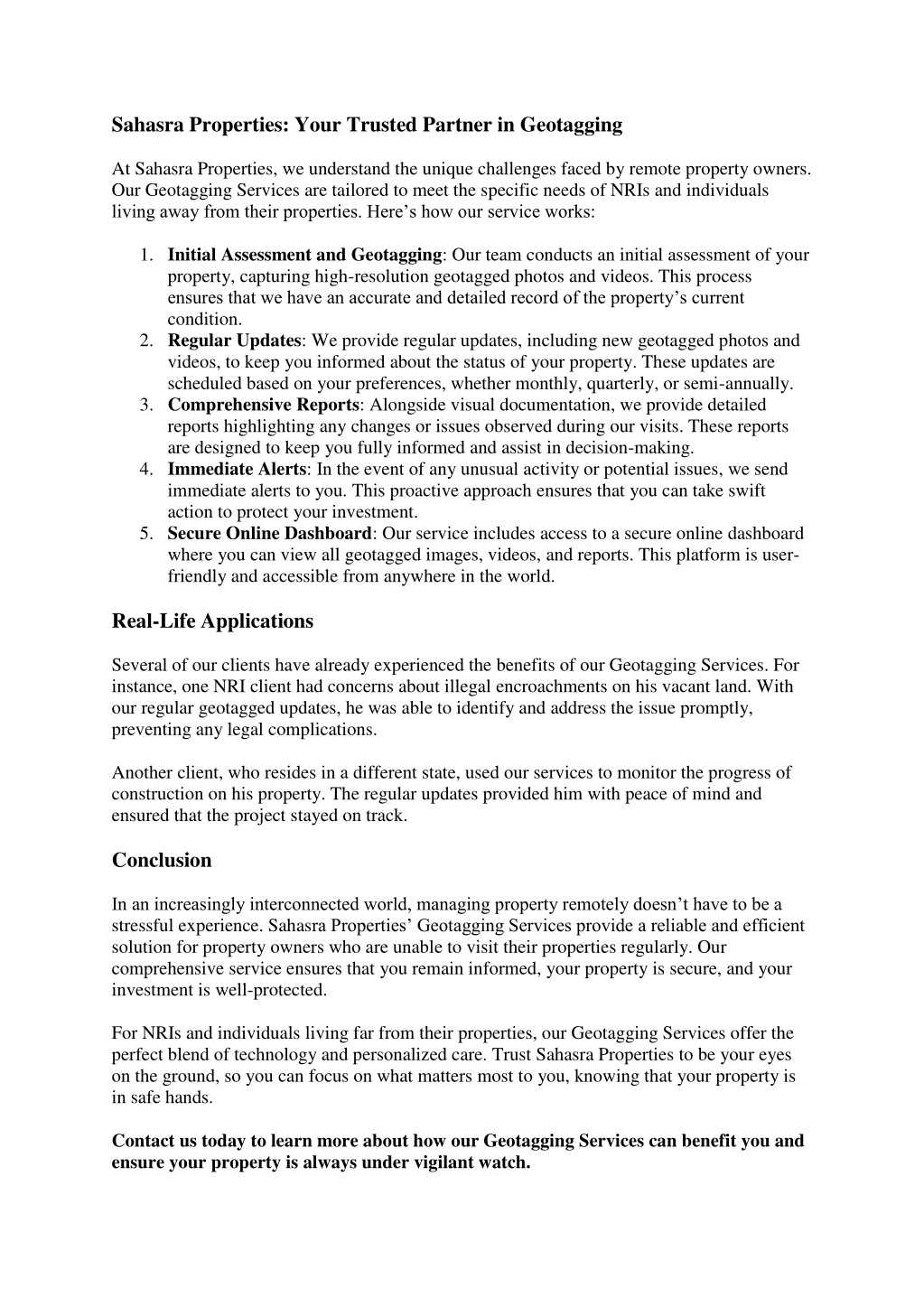 Sahasra Properties: Your Trusted Partner in Geotagging

At Sahasra Properties, we understand the unique challenges faced by remote property owners. Our Geotagging Services are tailored to meet the specific needs of NRIs and individuals living away from their properties. Here's how our service works:

1. Initial Assessment and Geotagging: Our team conducts an initial assessment of your property, capturing high-resolution geotagged photos and videos. This process ensures that we have an accurate and detailed record of the property's current condition.
2. Regular Updates: We provide regular updates, including new geotagged photos and videos, to keep you informed about the status of your property. These updates are scheduled based on your preferences, whether monthly, quarterly, or semi-annually.
3. Comprehensive Reports: Alongside visual documentation, we provide detailed reports highlighting any changes or issues observed during our visits. These reports are designed to keep you fully informed and assist in decision-making.
4. Immediate Alerts: In the event of any unusual activity or potential issues, we send immediate alerts to you. This proactive approach ensures that you can take swift action to protect your investment.
5. Secure Online Dashboard: Our service includes access to a secure online dashboard where you can view all geotagged images, videos, and reports. This platform is user-friendly and accessible from anywhere in the world.

Real-Life Applications

Several of our clients have already experienced the benefits of our Geotagging Services. For instance, one NRI client had concerns about illegal encroachments on his vacant land. With our regular geotagged updates, he was able to identify and address the issue promptly, preventing any legal complications.

Another client, who resides in a different state, used our services to monitor the progress of construction on his property. The regular updates provided him with peace of mind and ensured that the project stayed on track.

Conclusion

In an increasingly interconnected world, managing property remotely doesn't have to be a stressful experience. Sahasra Properties' Geotagging Services provide a reliable and efficient solution for property owners who are unable to visit their properties regularly. Our comprehensive service ensures that you remain informed, your property is secure, and your investment is well-protected.

For NRIs and individuals living far from their properties, our Geotagging Services offer the perfect blend of technology and personalized care. Trust Sahasra Properties to be your eyes on the ground, so you can focus on what matters most to you, knowing that your property is in safe hands.

Contact us today to learn more about how our Geotagging Services can benefit you and ensure your property is always under vigilant watch.